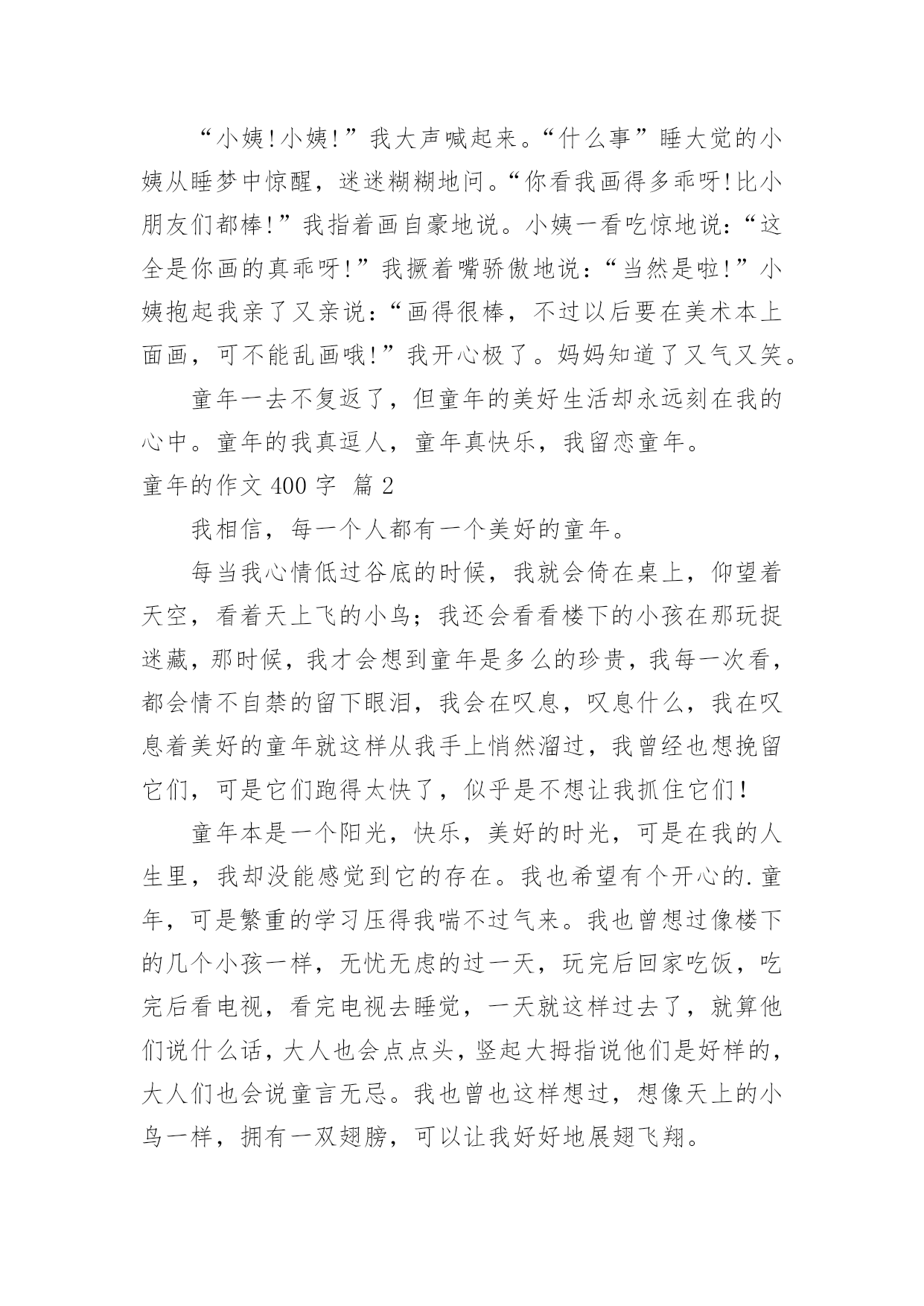 “小姨!小姨!”我大声喊起来。“什么事”睡大觉的小姨从睡梦中惊醒，迷迷糊糊地问。“你看我画得多乖呀!比小朋友们都棒!”我指着画自豪地说。小姨一看吃惊地说：“这全是你画的真乖呀!”我撅着嘴骄傲地说：“当然是啦!”小姨抱起我亲了又亲说：“画得很棒，不过以后要在美术本上面画，可不能乱画哦!”我开心极了。妈妈知道了又气又笑。

童年一去不复返了，但童年的美好生活却永远刻在我的心中。童年的我真逗人，童年真快乐，我留恋童年。

童年的作文 400 字 篇 2

我相信，每一个人都有一个美好的童年。

每当我心情低过谷底的时候，我就会倚在桌上，仰望着天空，看着天上飞的小鸟；我还会看看楼下的小孩在那玩捉迷藏，那时候，我才会想到童年是多么的珍贵，我每一次看，都会情不自禁的留下眼泪，我会在叹息，叹息什么，我在叹息着美好的童年就这样从我手上悄然溜过，我曾经也想挽留它们，可是它们跑得太快了，似乎是不想让我抓住它们!

童年本是一个阳光，快乐，美好的时光，可是在我的人生里，我却没能感觉到它的存在。我也希望有个开心的.童年，可是繁重的学习压得我喘不过气来。我也曾想过像楼下的几个小孩一样，无忧无虑的过一天，玩完后回家吃饭，吃完后看电视，看完电视去睡觉，一天就这样过去了，就算他们说什么话，大人也会点点头，竖起大拇指说他们是好样的，大人们也会说童言无忌。我也曾也这样想过，想像天上的小鸟一样，拥有一双翅膀，可以让我好好地展翅飞翔。